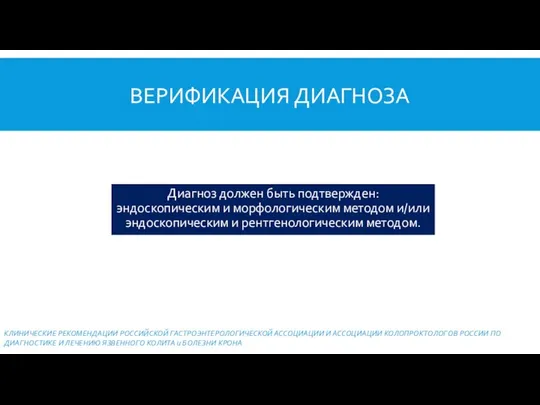 ВЕРИФИКАЦИЯ ДИАГНОЗА

Диагноз должен быть подтвержден:
эндоскопическим и морфологическим методом и/или
эндоскопическим и рентгенологическим методом.

КЛИНИЧЕСКИЕ РЕКОМЕНДАЦИИ РОССИЙСКОЙ ГАСТРОЭНТЕРОЛОГИЧЕСКОЙ АССОЦИАЦИИ И АССОЦИАЦИИ КОЛОПРОКТОЛОГОВ РОССИИ ПО ДИАГНОСТИКЕ И ЛЕЧЕНИЮ ЯЗВЕННОГО КОЛИТА и БОЛЕЗНИ КРОНА